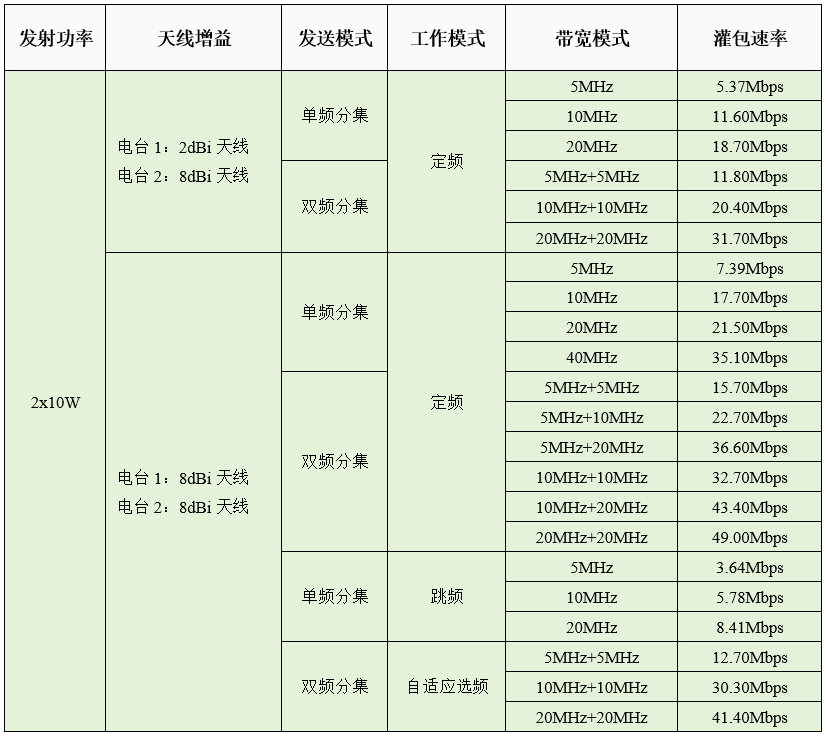 | 发射功率 | 天线增益 | 发送模式 | 工作模式 | 带宽模式 | 灌包速率 |
|---|---|---|---|---|---|
| 2x10W | 电台 1：2dBi 天线 电台 2：8dBi 天线 | 单频分集 | 定频 | 5MHz | 5.37Mbps |
| | | | | 10MHz | 11.60Mbps |
| | | | | 20MHz | 18.70Mbps |
| | | 双频分集 | | 5MHz+5MHz | 11.80Mbps |
| | | | | 10MHz+10MHz | 20.40Mbps |
| | | | | 20MHz+20MHz | 31.70Mbps |
| | 电台 1：8dBi 天线 电台 2：8dBi 天线 | 单频分集 | 定频 | 5MHz | 7.39Mbps |
| | | | | 10MHz | 17.70Mbps |
| | | | | 20MHz | 21.50Mbps |
| | | | | 40MHz | 35.10Mbps |
| | | 双频分集 | | 5MHz+5MHz | 15.70Mbps |
| | | | | 5MHz+10MHz | 22.70Mbps |
| | | | | 5MHz+20MHz | 36.60Mbps |
| | | | | 10MHz+10MHz | 32.70Mbps |
| | | | | 10MHz+20MHz | 43.40Mbps |
| | | | | 20MHz+20MHz | 49.00Mbps |
| | | 单频分集 | 跳频 | 5MHz | 3.64Mbps |
| | | | | 10MHz | 5.78Mbps |
| | | | | 20MHz | 8.41Mbps |
| | | 双频分集 | 自适应选频 | 5MHz+5MHz | 12.70Mbps |
| | | | | 10MHz+10MHz | 30.30Mbps |
| | | | | 20MHz+20MHz | 41.40Mbps |